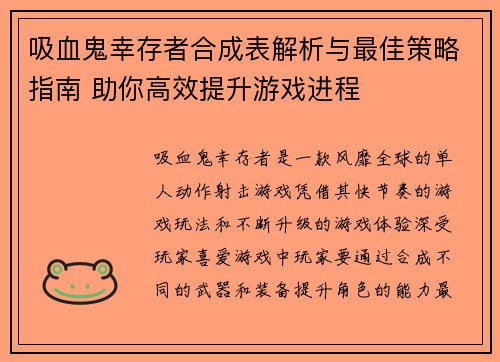 吸血鬼幸存者合成表解析与最佳策略指南 助你高效提升游戏进程

吸血鬼幸存者是一款风靡全球的单人动作射击游戏凭借其快节奏的游戏玩法和不断升级的游戏体验深受玩家喜爱游戏中玩家要通过合成不同的武器和装备提升角色的能力最